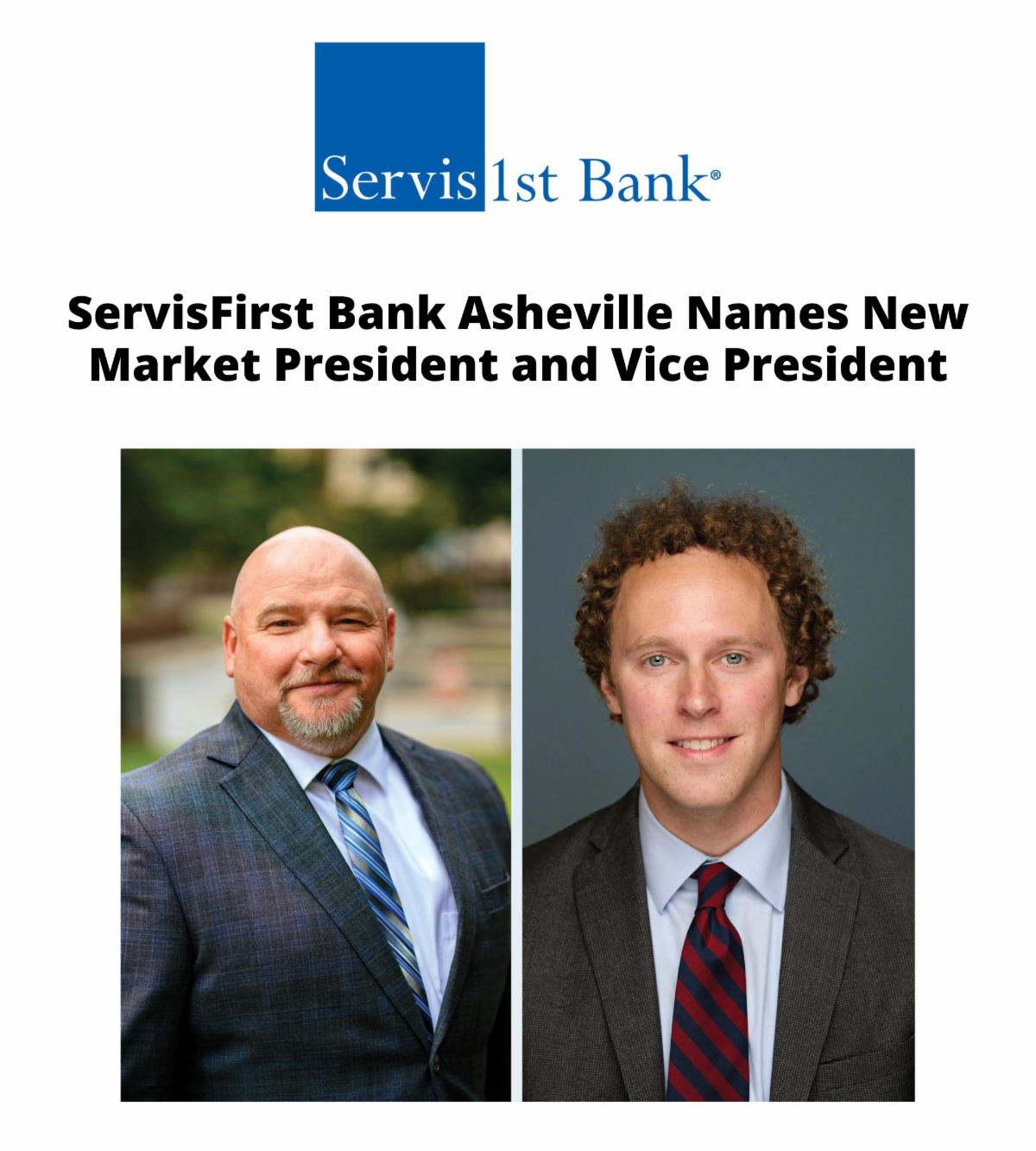 Servis 1st Bank®

ServisFirst Bank Asheville Names New Market President and Vice President